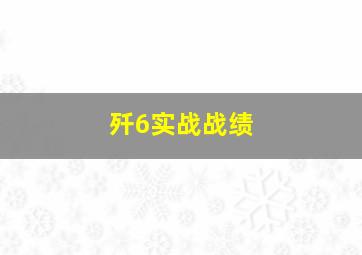 歼6实战战绩